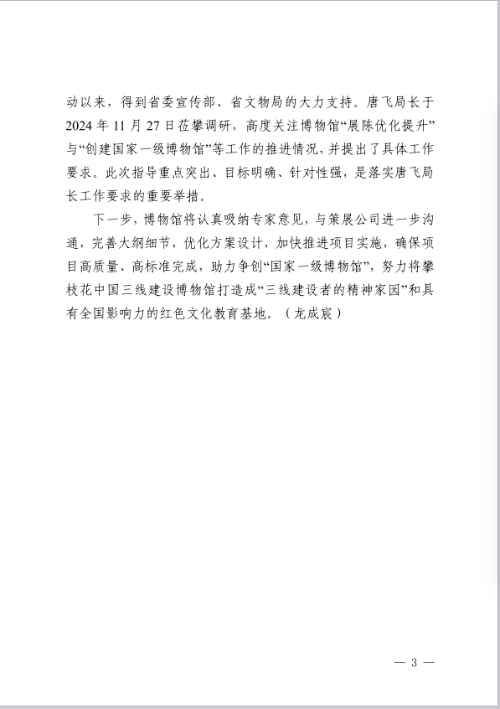 动以来，得到省委宣传部、省文物局的大力支持。唐飞局长于2024年11月27日莅攀调研，高度关注博物馆“展陈优化提升”与“创建国家一级博物馆”等工作的推进情况，并提出了具体工作要求。此次指导重点突出、目标明确、针对性强，是落实唐飞局长工作要求的重要举措。

下一步，博物馆将认真吸纳专家意见，与策展公司进一步沟通，完善大纲细节，优化方案设计，加快推进项目实施，确保项目高质量、高标准完成，助力争创“国家一级博物馆”，努力将攀枝花中国三线建设博物馆打造成“三线建设者的精神家园”和具有全国影响力的红色文化教育基地。（龙成宸）

— 3 —